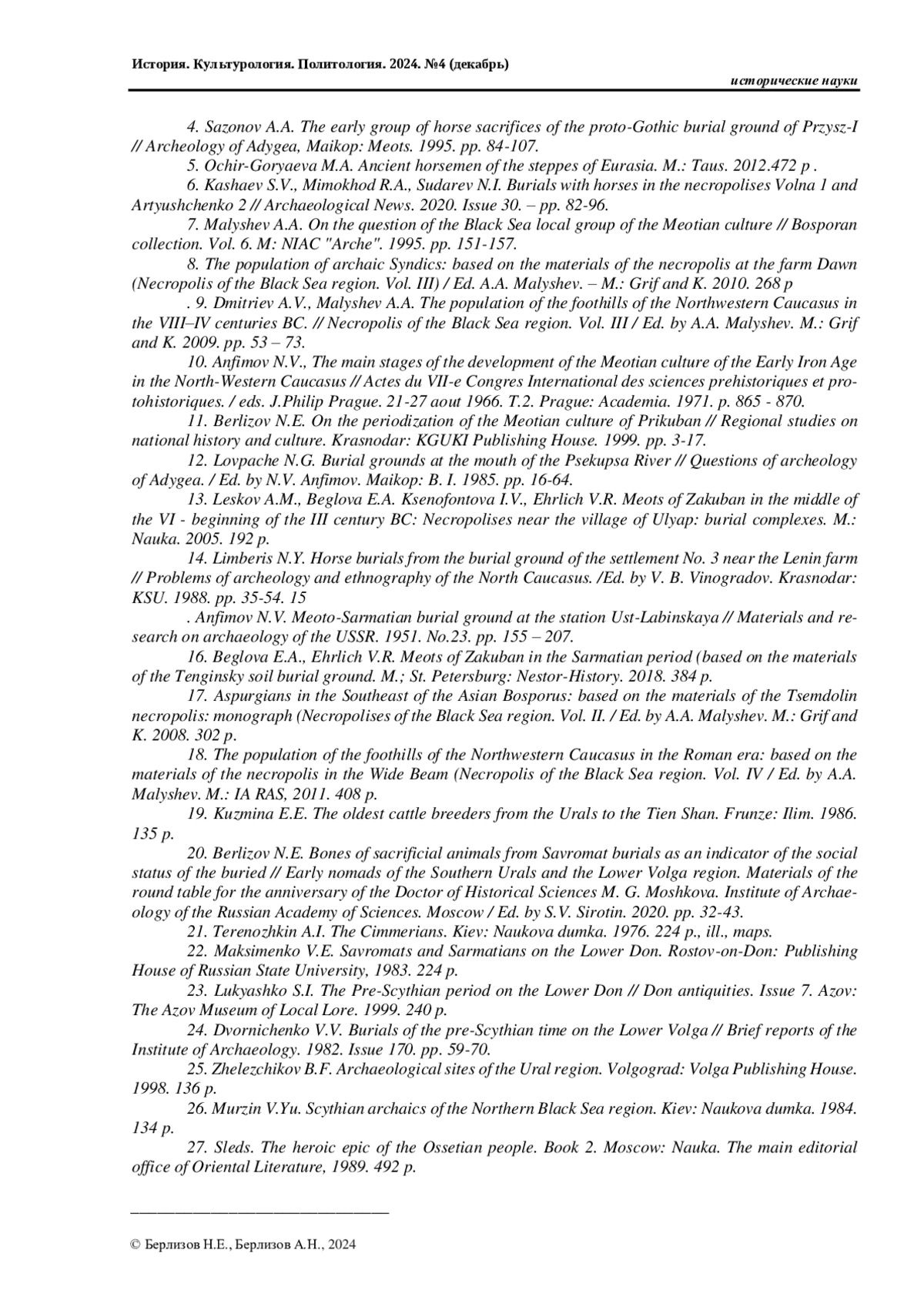 История. Культурология. Политология. 2024. №4 (декабрь)

исторические науки

4. Sazonov A.A. The early group of horse sacrifices of the proto-Gothic burial ground of Przysz-I // Archeology of Adygea, Maikop: Meots. 1995. pp. 84-107.

5. Ochir-Goryaeva M.A. Ancient horsemen of the steppes of Eurasia. M.: Taus. 2012.472 p .

6. Kashaev S.V., Mimokhod R.A., Sudarev N.I. Burials with horses in the necropolises Volna 1 and Artyushchenko 2 // Archaeological News. 2020. Issue 30. – pp. 82-96.

7. Malyshev A.A. On the question of the Black Sea local group of the Meotian culture // Bosporan collection. Vol. 6. M: NIAC "Arche". 1995. pp. 151-157.

8. The population of archaic Syndics: based on the materials of the necropolis at the farm Dawn (Necropolis of the Black Sea region. Vol. III) / Ed. A.A. Malyshev. – M.: Grif and K. 2010. 268 p

. 9. Dmitriev A.V., Malyshev A.A. The population of the foothills of the Northwestern Caucasus in the VIII–IV centuries BC. // Necropolis of the Black Sea region. Vol. III / Ed. by A.A. Malyshev. M.: Grif and K. 2009. pp. 53 – 73.

10. Anfimov N.V., The main stages of the development of the Meotian culture of the Early Iron Age in the North-Western Caucasus // Actes du VII-e Congres International des sciences prehistoriques et protohistoriques. / eds. J.Philip Prague. 21-27 aout 1966. T.2. Prague: Academia. 1971. p. 865 - 870.

11. Berlizov N.E. On the periodization of the Meotian culture of Prikuban // Regional studies on national history and culture. Krasnodar: KGUKI Publishing House. 1999. pp. 3-17.

12. Lovpache N.G. Burial grounds at the mouth of the Psekupsa River // Questions of archeology of Adygea. / Ed. by N.V. Anfimov. Maikop: B. I. 1985. pp. 16-64.

13. Leskov A.M., Beglova E.A. Ksenofontova I.V., Ehrlich V.R. Meots of Zakuban in the middle of the VI - beginning of the III century BC: Necropolises near the village of Ulyap: burial complexes. M.: Nauka. 2005. 192 p.

14. Limberis N.Y. Horse burials from the burial ground of the settlement No. 3 near the Lenin farm // Problems of archeology and ethnography of the North Caucasus. /Ed. by V. B. Vinogradov. Krasnodar: KSU. 1988. pp. 35-54. 15

. Anfimov N.V. Meoto-Sarmatian burial ground at the station Ust-Labinskaya // Materials and research on archaeology of the USSR. 1951. No.23. pp. 155 – 207.

16. Beglova E.A., Ehrlich V.R. Meots of Zakuban in the Sarmatian period (based on the materials of the Tenginsky soil burial ground. M.; St. Petersburg: Nestor-History. 2018. 384 p.

17. Aspurgians in the Southeast of the Asian Bosporus: based on the materials of the Tsemdolin necropolis: monograph (Necropolises of the Black Sea region. Vol. II. / Ed. by A.A. Malyshev. M.: Grif and K. 2008. 302 p.

18. The population of the foothills of the Northwestern Caucasus in the Roman era: based on the materials of the necropolis in the Wide Beam (Necropolis of the Black Sea region. Vol. IV / Ed. by A.A. Malyshev. M.: IA RAS, 2011. 408 p.

19. Kuzmina E.E. The oldest cattle breeders from the Urals to the Tien Shan. Frunze: Ilim. 1986. 135 p.

20. Berlizov N.E. Bones of sacrificial animals from Savromat burials as an indicator of the social status of the buried // Early nomads of the Southern Urals and the Lower Volga region. Materials of the round table for the anniversary of the Doctor of Historical Sciences M. G. Moshkova. Institute of Archaeology of the Russian Academy of Sciences. Moscow / Ed. by S.V. Sirotin. 2020. pp. 32-43.

21. Terenozhkin A.I. The Cimmerians. Kiev: Naukova dumka. 1976. 224 p., ill., maps.

22. Maksimenko V.E. Savromats and Sarmatians on the Lower Don. Rostov-on-Don: Publishing House of Russian State University, 1983. 224 p.

23. Lukyashko S.I. The Pre-Scythian period on the Lower Don // Don antiquities. Issue 7. Azov: The Azov Museum of Local Lore. 1999. 240 p.

24. Dvornichenko V.V. Burials of the pre-Scythian time on the Lower Volga // Brief reports of the Institute of Archaeology. 1982. Issue 170. pp. 59-70.

25. Zhelezchikov B.F. Archaeological sites of the Ural region. Volgograd: Volga Publishing House. 1998. 136 p.

26. Murzin V.Yu. Scythian archaics of the Northern Black Sea region. Kiev: Naukova dumka. 1984. 134 p.

27. Sleds. The heroic epic of the Ossetian people. Book 2. Moscow: Nauka. The main editorial office of Oriental Literature, 1989. 492 p.

© Берлизов Н.Е., Берлизов А.Н., 2024